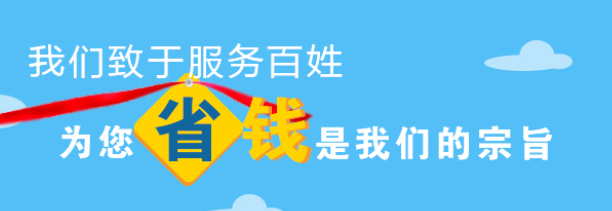 我们致于服务百姓

为您省钱是我们的宗旨